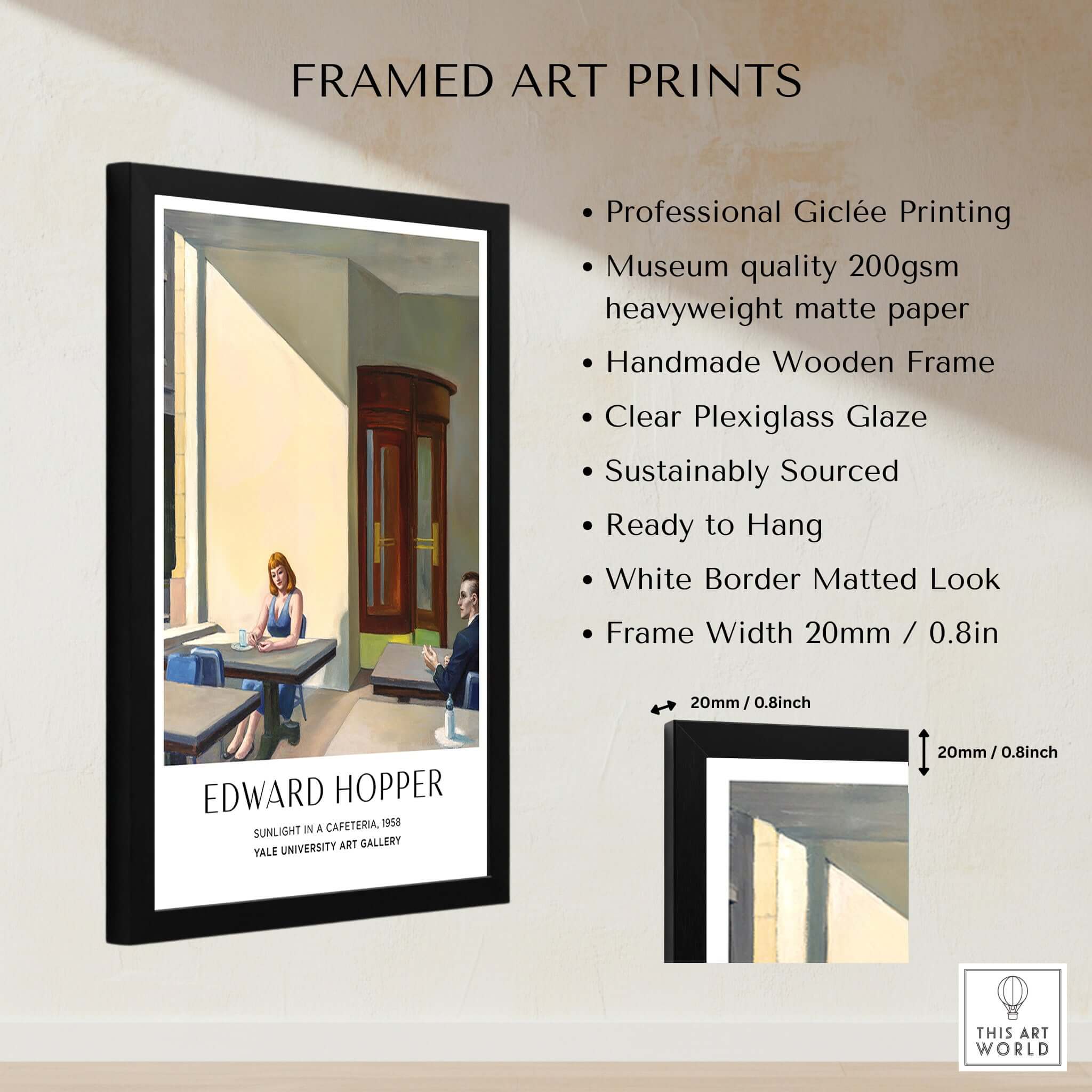 FRAMED ART PRINTS

EDWARD HOPPER

SUNLIGHT IN A CAFETERIA, 1958
YALE UNIVERSITY ART GALLERY

• Professional Giclée Printing
• Museum quality 200gsm heavyweight matte paper
• Handmade Wooden Frame
• Clear Plexiglass Glaze
• Sustainably Sourced
• Ready to Hang
• White Border Matted Look
• Frame Width 20mm / 0.8in

20mm / 0.8inch

20mm / 0.8inch

THIS ART
WORLD